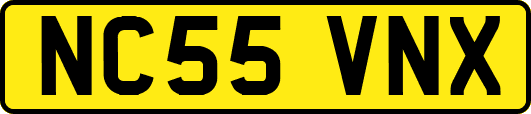 NC55 VNX